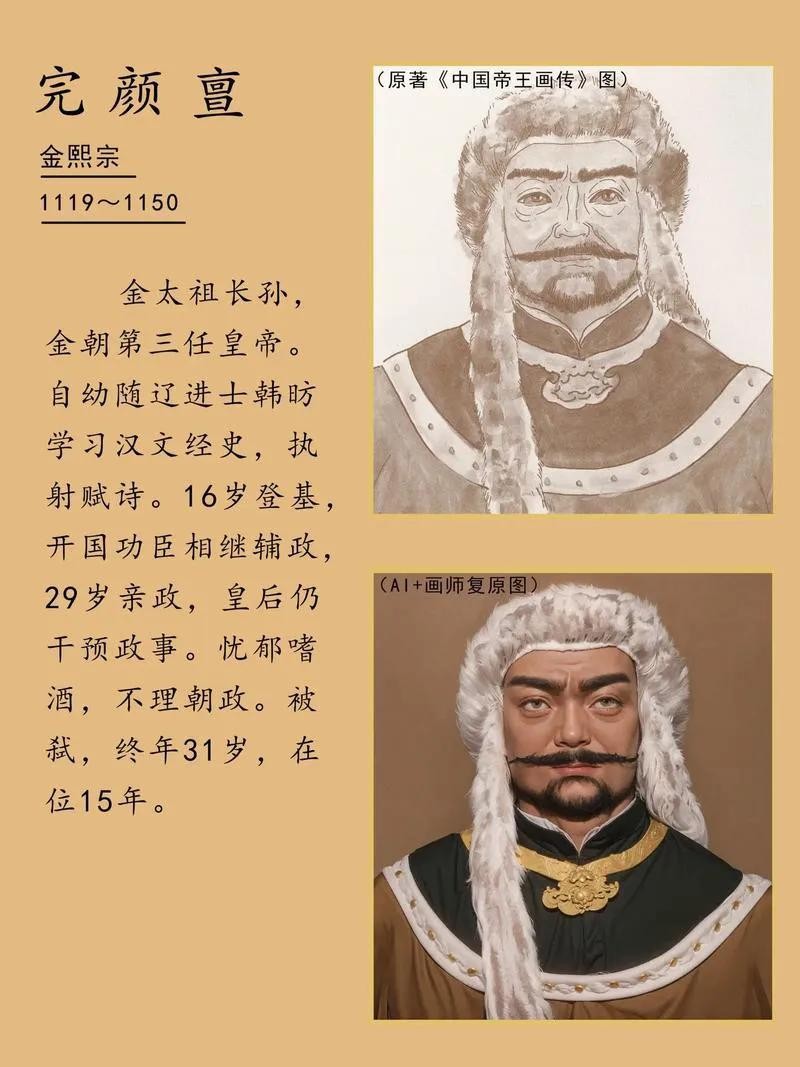 完颜亶

金熙宗

1119～1150

金太祖长孙，金朝第三任皇帝。自幼随辽进士韩昉学习汉文经史，执射赋诗。16岁登基，开国功臣相继辅政，29岁亲政，皇后仍干预政事。忧郁嗜酒，不理朝政。被弑，终年31岁，在位15年。

（原著《中国帝王画传》图）

（AI+画师复原图）